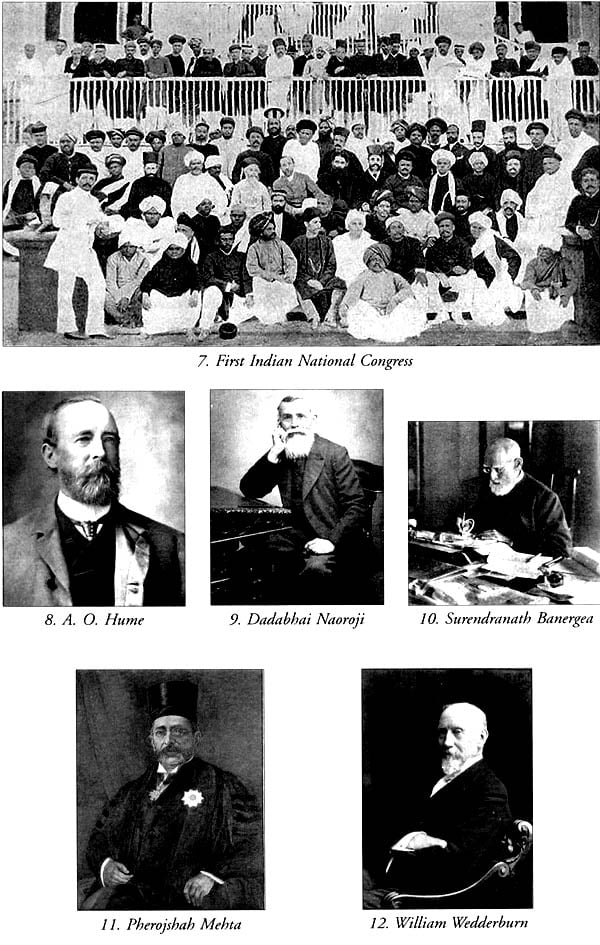 7. First Indian National Congress

8. A. O. Hume

9. Dadabhai Naoroji

10. Surendranath Banergea

11. Pherojshah Mehta

12. William Wedderburn